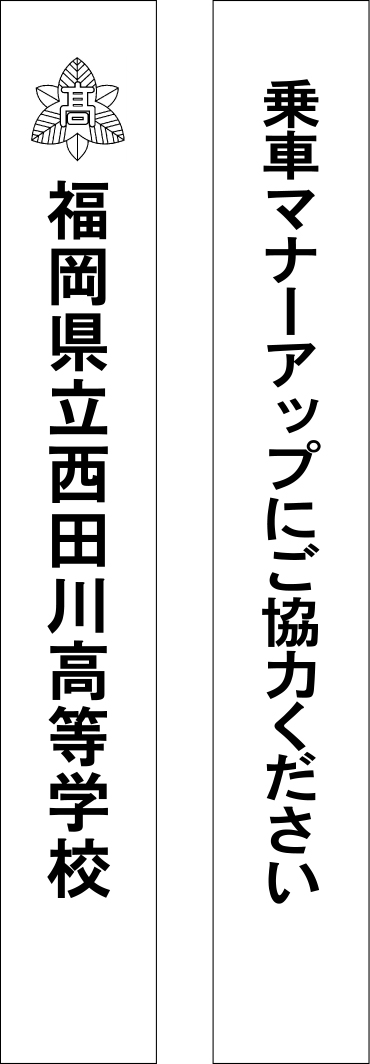 乗車マナーアップにご協力ください

高

福岡県立西田川高等学校